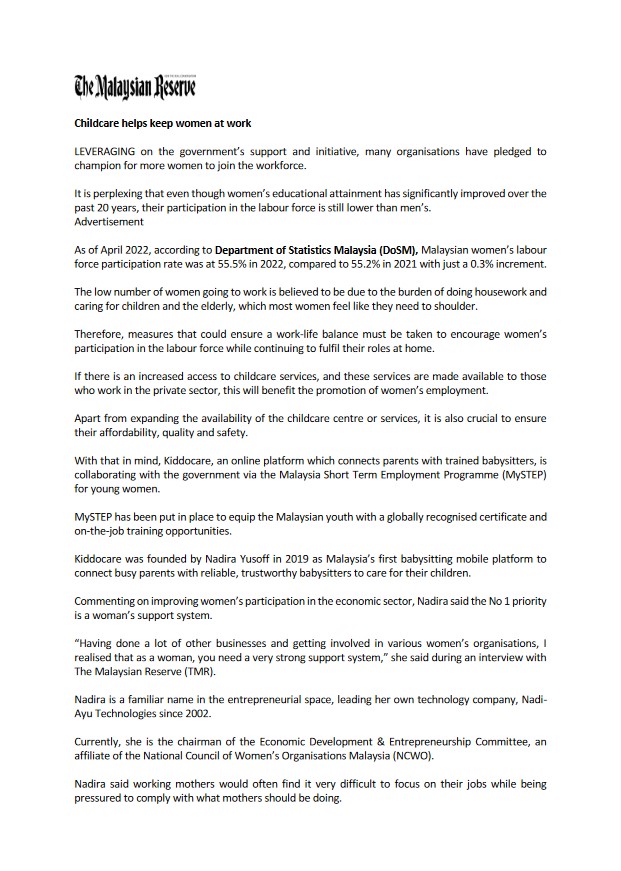 The Malaysian Reserve

Childcare helps keep women at work

LEVERAGING on the government's support and initiative, many organisations have pledged to champion for more women to join the workforce.

It is perplexing that even though women's educational attainment has significantly improved over the past 20 years, their participation in the labour force is still lower than men's.
Advertisement

As of April 2022, according to Department of Statistics Malaysia (DoSM), Malaysian women's labour force participation rate was at 55.5% in 2022, compared to 55.2% in 2021 with just a 0.3% increment.

The low number of women going to work is believed to be due to the burden of doing housework and caring for children and the elderly, which most women feel like they need to shoulder.

Therefore, measures that could ensure a work-life balance must be taken to encourage women's participation in the labour force while continuing to fulfil their roles at home.

If there is an increased access to childcare services, and these services are made available to those who work in the private sector, this will benefit the promotion of women's employment.

Apart from expanding the availability of the childcare centre or services, it is also crucial to ensure their affordability, quality and safety.

With that in mind, Kiddocare, an online platform which connects parents with trained babysitters, is collaborating with the government via the Malaysia Short Term Employment Programme (MySTEP) for young women.

MySTEP has been put in place to equip the Malaysian youth with a globally recognised certificate and on-the-job training opportunities.

Kiddocare was founded by Nadira Yusoff in 2019 as Malaysia's first babysitting mobile platform to connect busy parents with reliable, trustworthy babysitters to care for their children.

Commenting on improving women's participation in the economic sector, Nadira said the No 1 priority is a woman's support system.

"Having done a lot of other businesses and getting involved in various women's organisations, I realised that as a woman, you need a very strong support system," she said during an interview with The Malaysian Reserve (TMR).

Nadira is a familiar name in the entrepreneurial space, leading her own technology company, Nadi-Ayu Technologies since 2002.

Currently, she is the chairman of the Economic Development & Entrepreneurship Committee, an affiliate of the National Council of Women's Organisations Malaysia (NCWO).

Nadira said working mothers would often find it very difficult to focus on their jobs while being pressured to comply with what mothers should be doing.